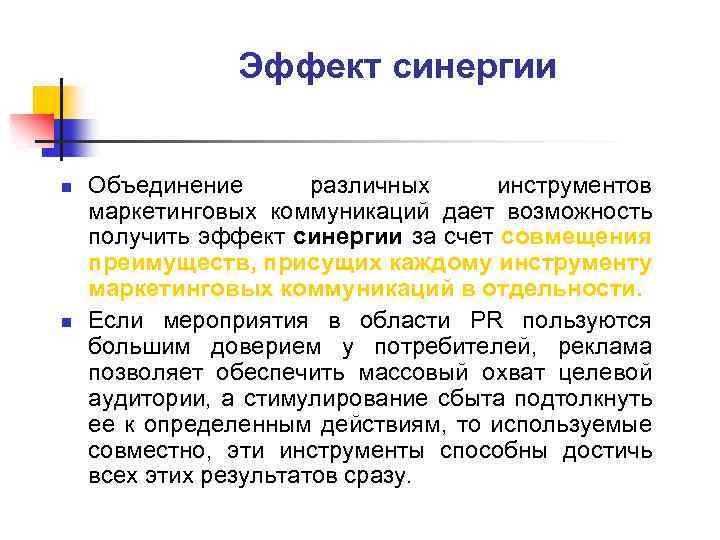 Эффект синергии

Объединение различных инструментов маркетинговых коммуникаций дает возможность получить эффект синергии за счет совмещения преимуществ, присущих каждому инструменту маркетинговых коммуникаций в отдельности.

Если мероприятия в области PR пользуются большим доверием у потребителей, реклама позволяет обеспечить массовый охват целевой аудитории, а стимулирование сбыта подтолкнуть ее к определенным действиям, то используемые совместно, эти инструменты способны достичь всех этих результатов сразу.